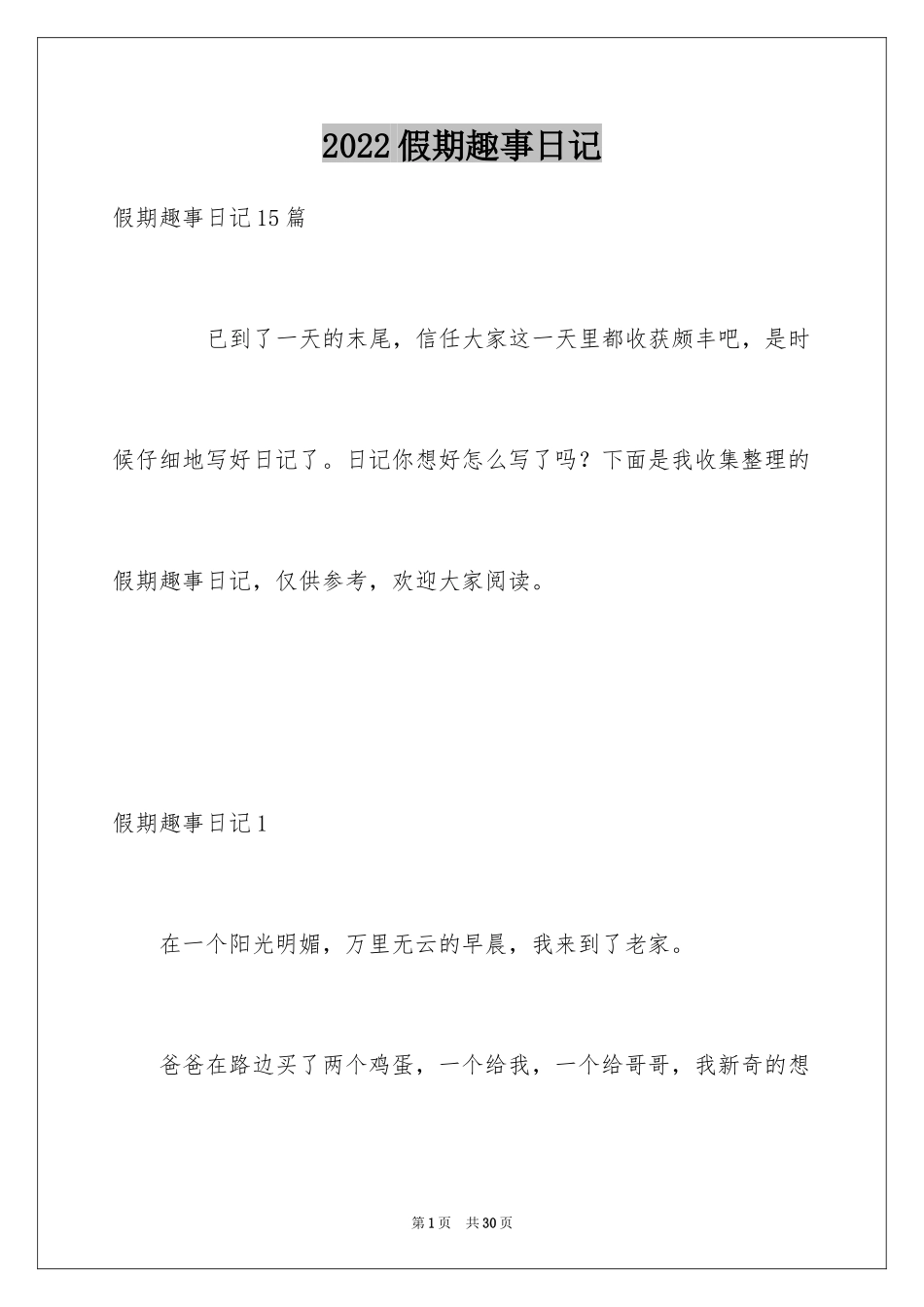 2022假期趣事日记

假期趣事日记15篇

已到了一天的末尾，信任大家这一天里都收获颇丰吧，是时候仔细地写好日记了。日记你想好怎么写了吗？下面是我收集整理的假期趣事日记，仅供参考，欢迎大家阅读。

假期趣事日记1

在一个阳光明媚，万里无云的早晨，我来到了老家。

爸爸在路边买了两个鸡蛋，一个给我，一个给哥哥，我新奇的想

第1页 共30页